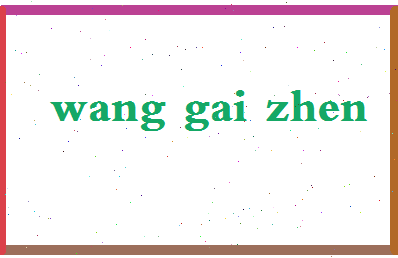 wang gai zhen